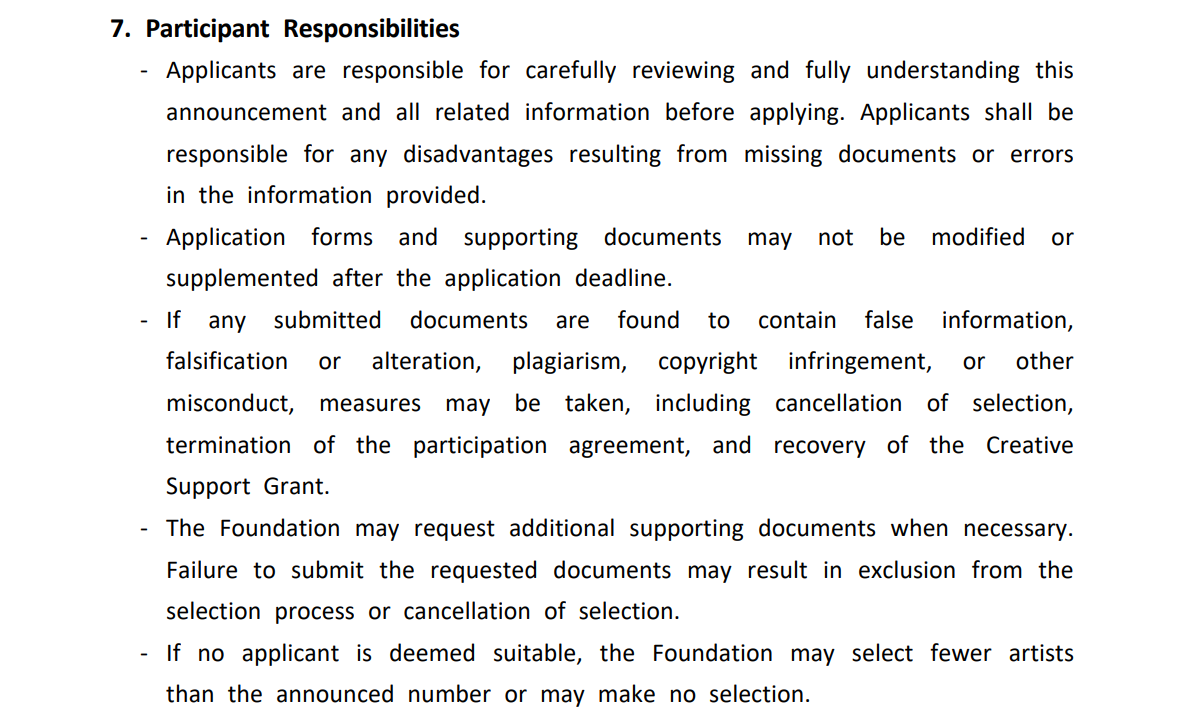 7. Participant Responsibilities

- Applicants are responsible for carefully reviewing and fully understanding this announcement and all related information before applying. Applicants shall be responsible for any disadvantages resulting from missing documents or errors in the information provided.

- Application forms and supporting documents may not be modified or supplemented after the application deadline.

- If any submitted documents are found to contain false information, falsification or alteration, plagiarism, copyright infringement, or other misconduct, measures may be taken, including cancellation of selection, termination of the participation agreement, and recovery of the Creative Support Grant.

- The Foundation may request additional supporting documents when necessary. Failure to submit the requested documents may result in exclusion from the selection process or cancellation of selection.

- If no applicant is deemed suitable, the Foundation may select fewer artists than the announced number or may make no selection.